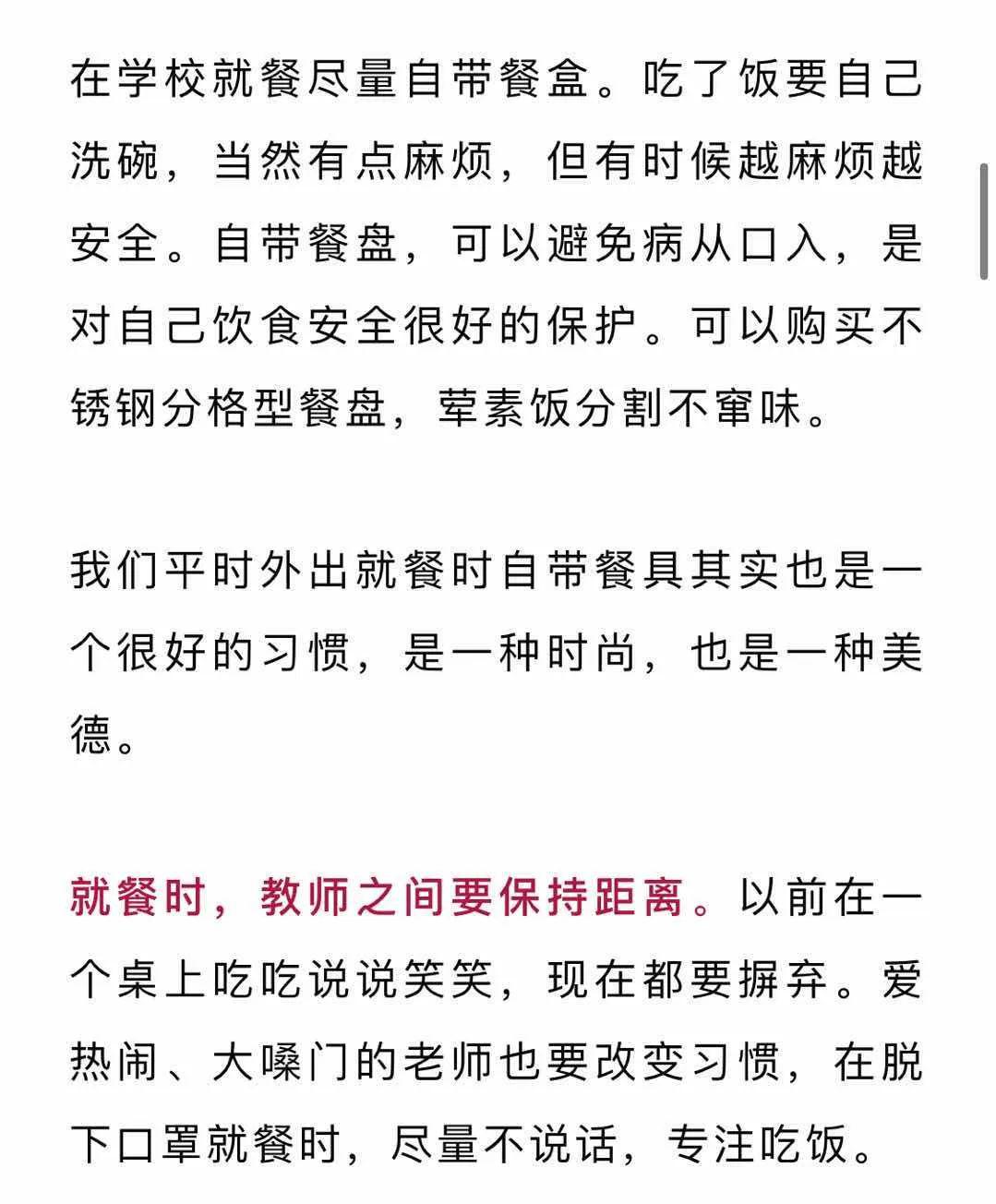 在学校就餐尽量自带餐盒。吃了饭要自己洗碗，当然有点麻烦，但有时候越麻烦越安全。自带餐盘，可以避免病从口入，是对自己饮食安全很好的保护。可以购买不锈钢分格型餐盘，荤素饭分割不窜味。

我们平时外出就餐时自带餐具其实也是一个很好的习惯，是一种时尚，也是一种美德。

就餐时，教师之间要保持距离。以前在一个桌上吃吃说说笑笑，现在都要摒弃。爱热闹、大嗓门的老师也要改变习惯，在脱下口罩就餐时，尽量不说话，专注吃饭。